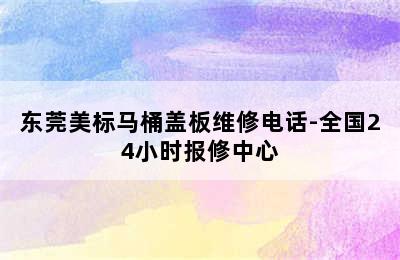 东莞美标马桶盖板维修电话-全国24小时报修中心